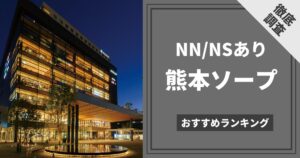 徹底調査

NN/NSあり

熊本ソープ

おすすめランキング